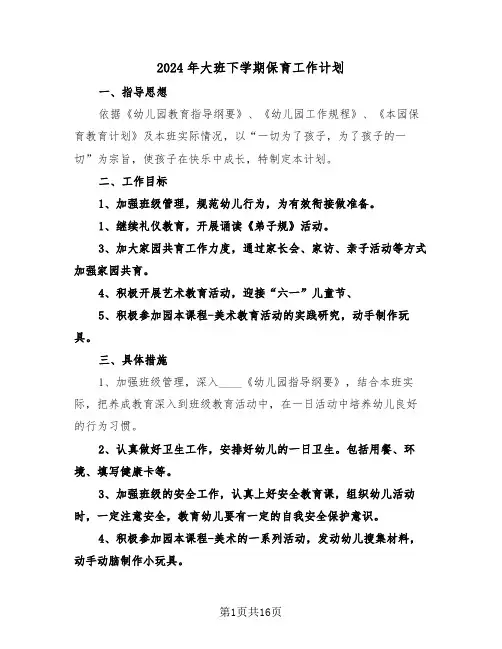 2024年大班下学期保育工作计划

一、指导思想

依据《幼儿园教育指导纲要》、《幼儿园工作规程》、《本园保育教育计划》及本班实际情况，以“一切为了孩子，为了孩子的一切”为宗旨，使孩子在快乐中成长，特制定本计划。

二、工作目标

1、加强班级管理，规范幼儿行为，为有效衔接做准备。

1、继续礼仪教育，开展诵读《弟子规》活动。

3、加大家园共育工作力度，通过家长会、家访、亲子活动等方式加强家园共育。

4、积极开展艺术教育活动，迎接“六一”儿童节、

5、积极参加园本课程-美术教育活动的实践研究，动手制作玩具。

三、具体措施

1、加强班级管理，深入____《幼儿园指导纲要》，结合本班实际，把养成教育深入到班级教育活动中，在一日活动中培养幼儿良好的行为习惯。

2、认真做好卫生工作，安排好幼儿的一日卫生。包括用餐、环境、填写健康卡等。

3、加强班级的安全工作，认真上好安全教育课，组织幼儿活动时，一定注意安全，教育幼儿要有一定的自我安全保护意识。

4、积极参加园本课程-美术的一系列活动，发动幼儿搜集材料，动手动脑制作小玩具。

第1页共16页